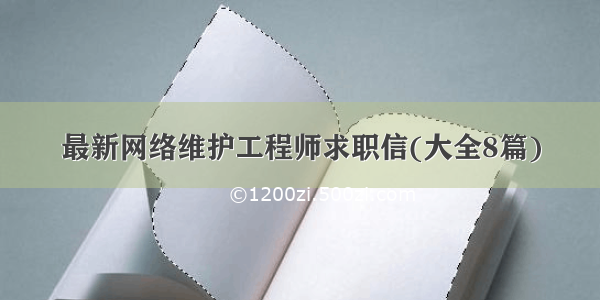 最新网络维护工程师求职信(大全8篇)

©1200zi.500zi.com